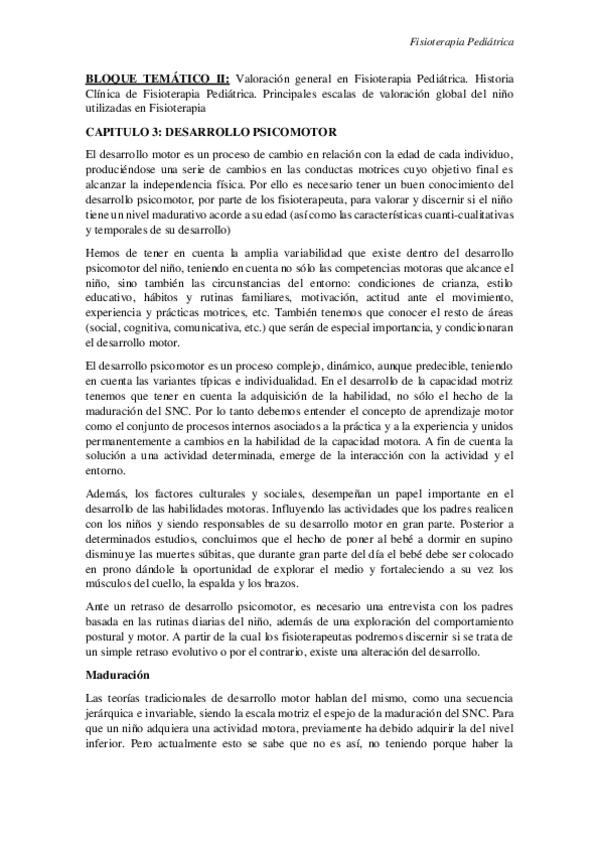 Fisioterapia Pediátrica

BLOQUE TEMÁTICO II: Valoración general en Fisioterapia Pediátrica. Historia Clínica de Fisioterapia Pediátrica. Principales escalas de valoración global del niño utilizadas en Fisioterapia

CAPITULO 3: DESARROLLO PSICOMOTOR

El desarrollo motor es un proceso de cambio en relación con la edad de cada individuo, produciéndose una serie de cambios en las conductas motrices cuyo objetivo final es alcanzar la independencia física. Por ello es necesario tener un buen conocimiento del desarrollo psicomotor, por parte de los fisioterapeuta, para valorar y discernir si el niño tiene un nivel madurativo acorde a su edad (así como las características cuanti-cualitativas y temporales de su desarrollo)

Hemos de tener en cuenta la amplia variabilidad que existe dentro del desarrollo psicomotor del niño, teniendo en cuenta no sólo las competencias motoras que alcance el niño, sino también las circunstancias del entorno: condiciones de crianza, estilo educativo, hábitos y rutinas familiares, motivación, actitud ante el movimiento, experiencia y prácticas motrices, etc. También tenemos que conocer el resto de áreas (social, cognitiva, comunicativa, etc.) que serán de especial importancia, y condicionaran el desarrollo motor.

El desarrollo psicomotor es un proceso complejo, dinámico, aunque predecible, teniendo en cuenta las variantes típicas e individualidad. En el desarrollo de la capacidad motriz tenemos que tener en cuenta la adquisición de la habilidad, no sólo el hecho de la maduración del SNC. Por lo tanto debemos entender el concepto de aprendizaje motor como el conjunto de procesos internos asociados a la práctica y a la experiencia y unidos permanentemente a cambios en la habilidad de la capacidad motora. A fin de cuenta la solución a una actividad determinada, emerge de la interacción con la actividad y el entorno.

Además, los factores culturales y sociales, desempeñan un papel importante en el desarrollo de las habilidades motoras. Influyendo las actividades que los padres realicen con los niños y siendo responsables de su desarrollo motor en gran parte. Posterior a determinados estudios, concluimos que el hecho de poner al bebé a dormir en supino disminuye las muertes súbitas, que durante gran parte del día el bebé debe ser colocado en prono dándole la oportunidad de explorar el medio y fortaleciendo a su vez los músculos del cuello, la espalda y los brazos.

Ante un retraso de desarrollo psicomotor, es necesario una entrevista con los padres basada en las rutinas diarias del niño, además de una exploración del comportamiento postural y motor. A partir de la cual los fisioterapeutas podremos discernir si se trata de un simple retraso evolutivo o por el contrario, existe una alteración del desarrollo.

Maduración

Las teorías tradicionales de desarrollo motor hablan del mismo, como una secuencia jerárquica e invariable, siendo la escala motriz el espejo de la maduración del SNC. Para que un niño adquiera una actividad motora, previamente ha debido adquirir la del nivel inferior. Pero actualmente esto se sabe que no es así, no teniendo porque haber la